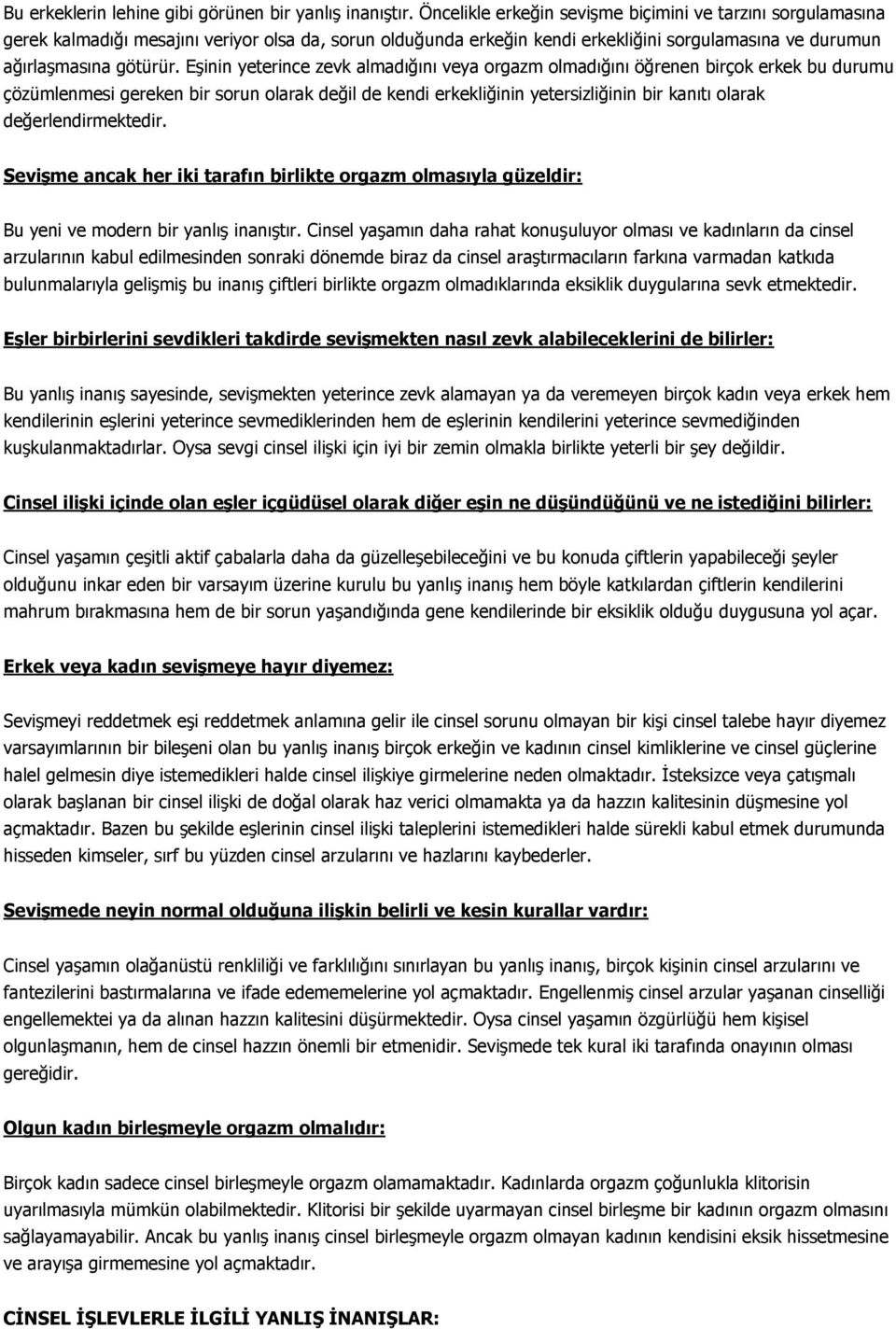 Bu erkeklerin lehine gibi görünen bir yanlış inanıştır. Öncelikle erkeğin sevişme biçimini ve tarzını sorgulamasına gerek kalmadığı mesajını veriyor olsa da, sorun olduğunda erkeğin kendi erkekliğini sorgulamasına ve durumun ağırlaşmasına götürür. Eşinin yeterince zevk almadığını veya orgazm olmadığını öğrenen birçok erkek bu durumu çözümlenmesi gereken bir sorun olarak değil de kendi erkekliğinin yetersizliğinin bir kanıtı olarak değerlendirmektedir.

Sevişme ancak her iki tarafın birlikte orgazm olmasıyla güzeldir:

Bu yeni ve modern bir yanlış inanıştır. Cinsel yaşamın daha rahat konuşuluyor olması ve kadınların da cinsel arzularının kabul edilmesinden sonraki dönemde biraz da cinsel araştırmacıların farkına varmadan katkıda bulunmalarıyla gelişmiş bu inanış çiftleri birlikte orgazm olmadıklarında eksiklik duygularına sevk etmektedir.

Eşler birbirlerini sevdikleri takdirde sevişmekten nasıl zevk alabileceklerini de bilirler:

Bu yanlış inanış sayesinde, sevişmekten yeterince zevk alamayan ya da veremeyen birçok kadın veya erkek hem kendilerinin eşlerini yeterince sevmediklerinden hem de eşlerinin kendilerini yeterince sevmediğinden kuşkulanmaktadırlar. Oysa sevgi cinsel ilişki için iyi bir zemin olmakla birlikte yeterli bir şey değildir.

Cinsel ilişki içinde olan eşler içgüdüsel olarak diğer eşin ne düşündüğünü ve ne istediğini bilirler:

Cinsel yaşamın çeşitli aktif çabalarla daha da güzelleşebileceğini ve bu konuda çiftlerin yapabileceği şeyler olduğunu inkar eden bir varsayım üzerine kurulu bu yanlış inanış hem böyle katkılardan çiftlerin kendilerini mahrum bırakmasına hem de bir sorun yaşandığında gene kendilerinde bir eksiklik olduğu duygusuna yol açar.

Erkek veya kadın sevişmeye hayır diyemez:

Sevişmeyi reddetmek eşi reddetmek anlamına gelir ile cinsel sorunu olmayan bir kişi cinsel talebe hayır diyemez varsayımlarının bir bileşeni olan bu yanlış inanış birçok erkeğin ve kadının cinsel kimliklerine ve cinsel güçlerine halel gelmesin diye istemedikleri halde cinsel ilişkiye girmelerine neden olmaktadır. İsteksizce veya çatışmalı olarak başlanan bir cinsel ilişki de doğal olarak haz verici olmamakta ya da hazzın kalitesinin düşmesine yol açmaktadır. Bazen bu şekilde eşlerinin cinsel ilişki taleplerini istemedikleri halde sürekli kabul etmek durumunda hisseden kimseler, sırf bu yüzden cinsel arzularını ve hazlarını kaybederler.

Sevişmede neyin normal olduğuna ilişkin belirli ve kesin kurallar vardır:

Cinsel yaşamın olağanüstü renkliliği ve farklılığını sınırlayan bu yanlış inanış, birçok kişinin cinsel arzularını ve fantezilerini bastırmalarına ve ifade edememelerine yol açmaktadır. Engellenmiş cinsel arzular yaşanan cinselliği engellemektei ya da alınan hazzın kalitesini düşürmektedir. Oysa cinsel yaşamın özgürlüğü hem kişisel olgunlaşmanın, hem de cinsel hazzın önemli bir etmenidir. Sevişmede tek kural iki tarafında onayının olması gereğidir.

Olgun kadın birleşmeyle orgazm olmalıdır:

Birçok kadın sadece cinsel birleşmeyle orgazm olamamaktadır. Kadınlarda orgazm çoğunlukla klitorisin uyarılmasıyla mümkün olabilmektedir. Klitorisi bir şekilde uyarmayan cinsel birleşme bir kadının orgazm olmasını sağlayamayabilir. Ancak bu yanlış inanış cinsel birleşmeyle orgazm olmayan kadının kendisini eksik hissetmesine ve arayışa girmemesine yol açmaktadır.

CİNSEL İŞLEVLERLE İLGİLİ YANLIŞ İNANIŞLAR: